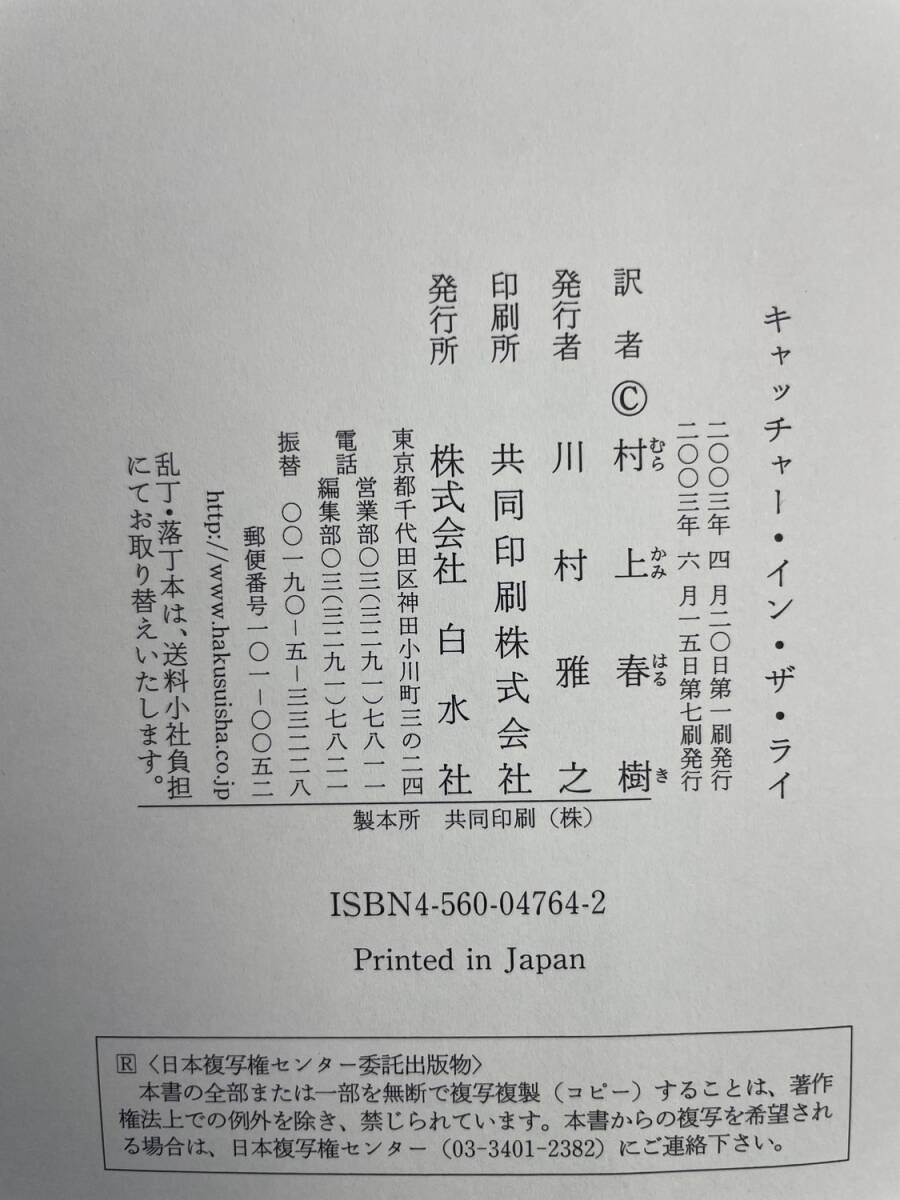 キャッチャー・イン・ザ・ライ

二〇〇三年四月二〇日第一刷発行
二〇〇三年六月一五日第七刷発行

訳者 © 村上春樹
発行者 川村雅之
印刷所 共同印刷株式会社
発行所 株式会社 白水社

東京都千代田区神田小川町三の二四
電話 営業部〇三(三二九一)七八一一
編集部〇三(三二九一)七八二一
振替 〇〇一九〇-五-三三二二八
郵便番号一〇一-〇〇五二
http://www.hakusuisha.co.jp

乱丁・落丁本は、送料小社負担にてお取り替えいたします。

製本所 共同印刷(株)

ISBN4-560-04764-2

Printed in Japan

Ⓡ〈日本複写権センター委託出版物〉
本書の全部または一部を無断で複写複製(コピー)することは、著作権法上での例外を除き、禁じられています。本書からの複写を希望される場合は、日本複写権センター(03-3401-2382)にご連絡下さい。